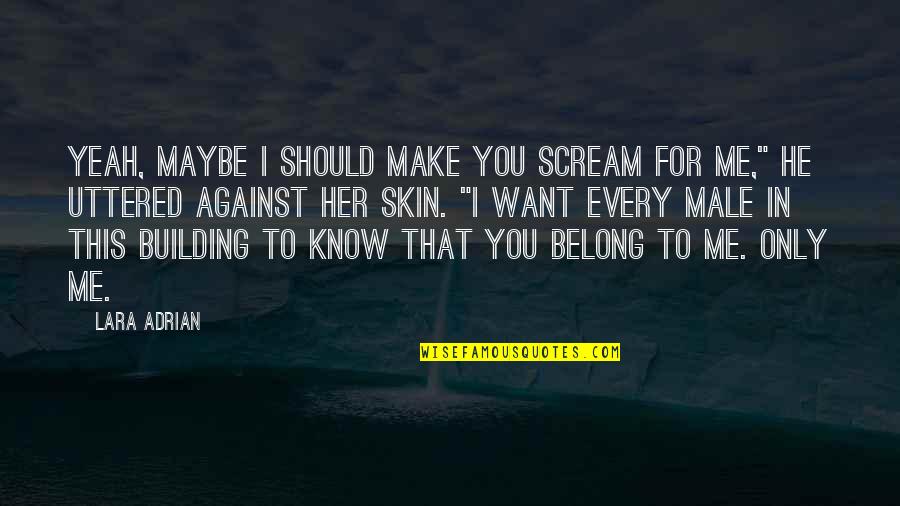 YEAH, MAYBE I SHOULD MAKE YOU SCREAM FOR ME," HE UTTERED AGAINST HER SKIN. "I WANT EVERY MALE IN THIS BUILDING TO KNOW THAT YOU BELONG TO ME. ONLY ME.

LARA ADRIAN

WISEFAMOUSQUOTES.COM